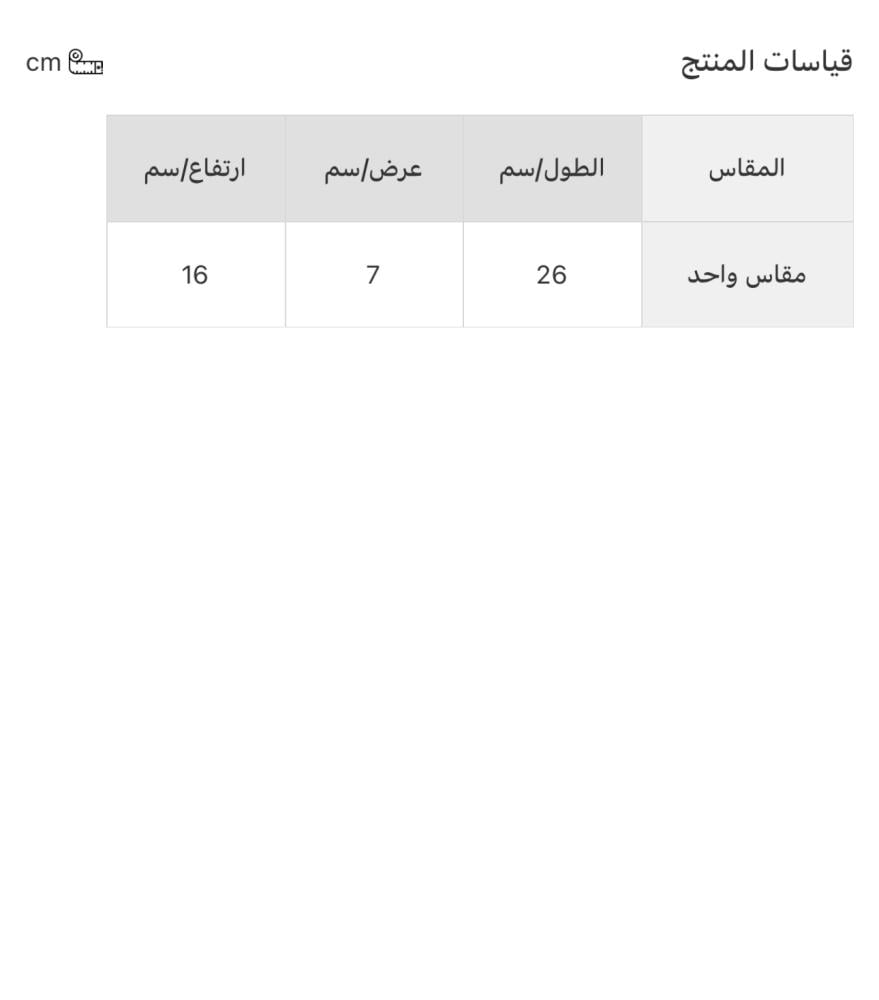 قياسات المنتج

cm

| المقاس | الطول/سم | عرض/سم | ارتفاع/سم |
|---|---|---|---|
| مقاس واحد | 26 | 7 | 16 |